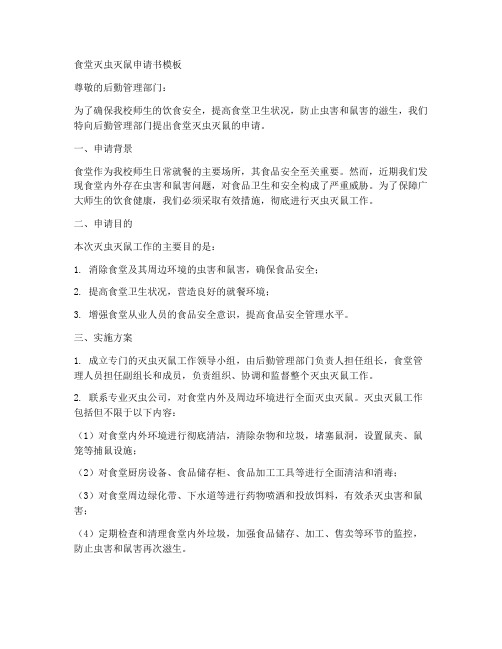 食堂灭虫灭鼠申请书模板

尊敬的后勤管理部门：

为了确保我校师生的饮食安全，提高食堂卫生状况，防止虫害和鼠害的滋生，我们特向后勤管理部门提出食堂灭虫灭鼠的申请。

一、申请背景

食堂作为我校师生日常就餐的主要场所，其食品安全至关重要。然而，近期我们发现食堂内外存在虫害和鼠害问题，对食品卫生和安全构成了严重威胁。为了保障广大师生的饮食健康，我们必须采取有效措施，彻底进行灭虫灭鼠工作。

二、申请目的

本次灭虫灭鼠工作的主要目的是：

1. 消除食堂及其周边环境的虫害和鼠害，确保食品安全；

2. 提高食堂卫生状况，营造良好的就餐环境；

3. 增强食堂从业人员的食品安全意识，提高食品安全管理水平。

三、实施方案

1. 成立专门的灭虫灭鼠工作领导小组，由后勤管理部门负责人担任组长，食堂管理人员担任副组长和成员，负责组织、协调和监督整个灭虫灭鼠工作。

2. 联系专业灭虫公司，对食堂内外及周边环境进行全面灭虫灭鼠。灭虫灭鼠工作包括但不限于以下内容：

（1）对食堂内外环境进行彻底清洁，清除杂物和垃圾，堵塞鼠洞，设置鼠夹、鼠笼等捕鼠设施；

（2）对食堂厨房设备、食品储存柜、食品加工工具等进行全面清洁和消毒；

（3）对食堂周边绿化带、下水道等进行药物喷洒和投放饵料，有效杀灭虫害和鼠害；

（4）定期检查和清理食堂内外垃圾，加强食品储存、加工、售卖等环节的监控，防止虫害和鼠害再次滋生。